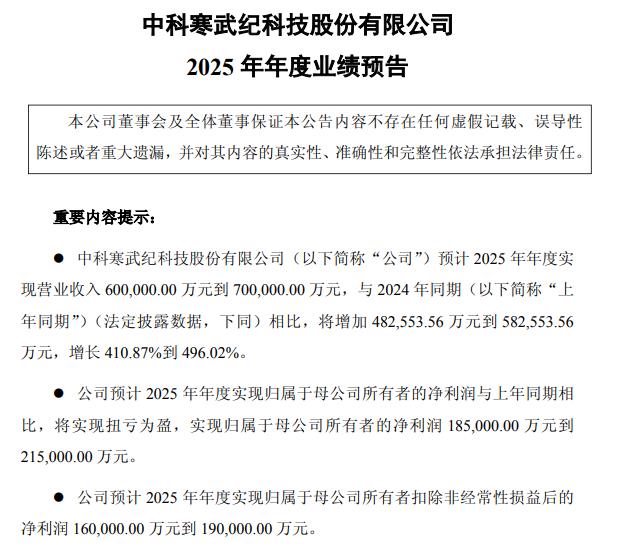 中科寒武纪科技股份有限公司
2025 年年度业绩预告

本公司董事会及全体董事保证本公告内容不存在任何虚假记载、误导性陈述或者重大遗漏，并对其内容的真实性、准确性和完整性依法承担法律责任。

重要内容提示：

● 中科寒武纪科技股份有限公司（以下简称“公司”）预计 2025 年年度实现营业收入 600,000.00 万元到 700,000.00 万元，与 2024 年同期（以下简称“上年同期”）（法定披露数据，下同）相比，将增加 482,553.56 万元到 582,553.56 万元，增长 410.87%到 496.02%。

● 公司预计 2025 年年度实现归属于母公司所有者的净利润与上年同期相比，将实现扭亏为盈，实现归属于母公司所有者的净利润 185,000.00 万元到 215,000.00 万元。

● 公司预计 2025 年年度实现归属于母公司所有者扣除非经常性损益后的净利润 160,000.00 万元到 190,000.00 万元。